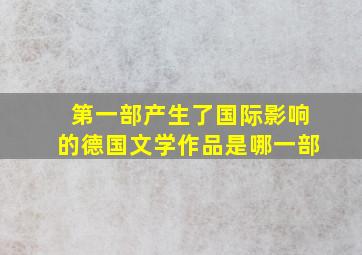 第一部产生了国际影响的德国文学作品是哪一部